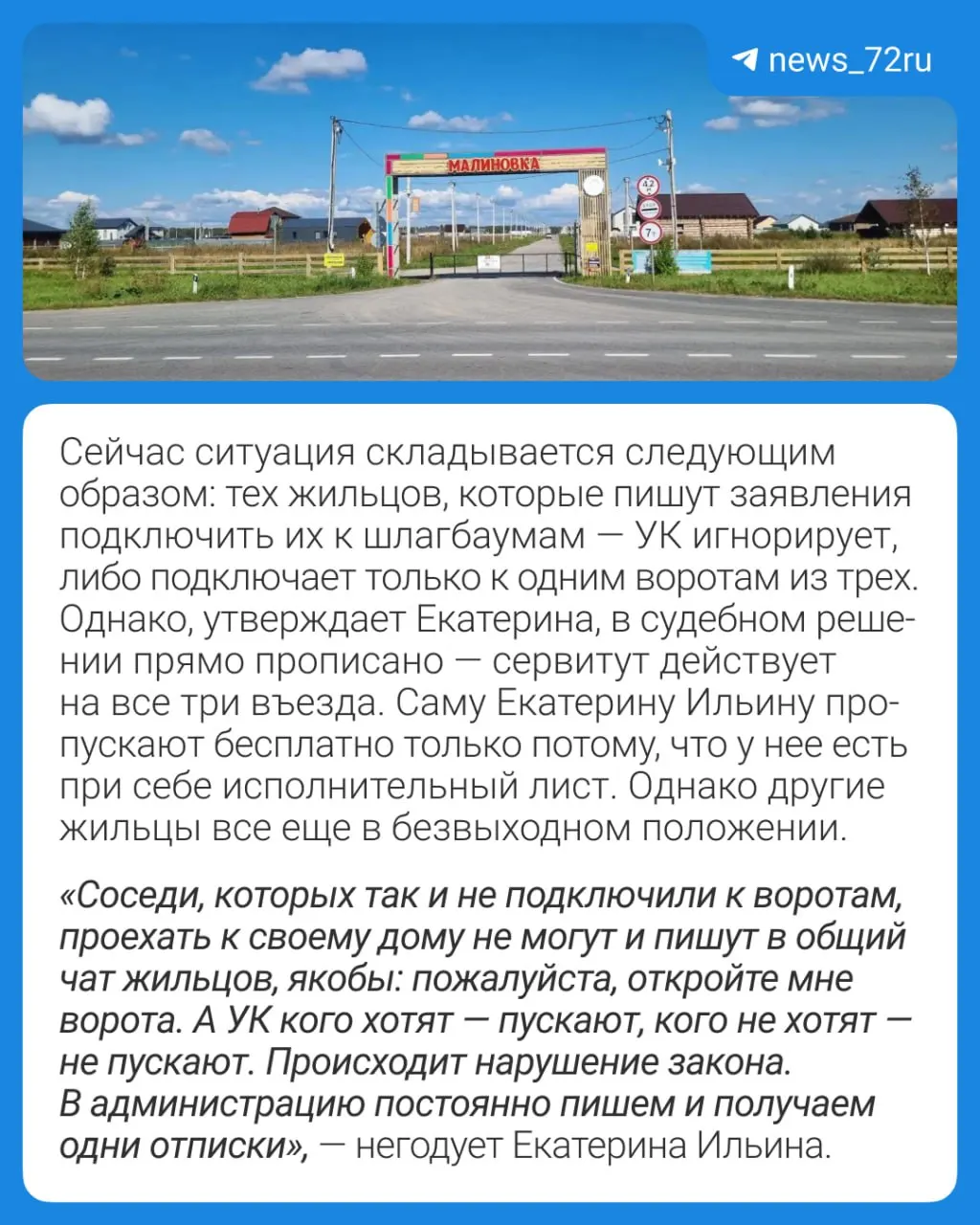 news_72ru

МАЛИНОВКА

Сейчас ситуация складывается следующим образом: тех жильцов, которые пишут заявления подключить их к шлагбаумам — УК игнорирует, либо подключает только к одним воротам из трех. Однако, утверждает Екатерина, в судебном решении прямо прописано — сервитут действует на все три въезда. Саму Екатерину Ильину пропускают бесплатно только потому, что у нее есть при себе исполнительный лист. Однако другие жильцы все еще в безвыходном положении.

«Соседи, которых так и не подключили к воротам, проехать к своему дому не могут и пишут в общий чат жильцов, якобы: пожалуйста, откройте мне ворота. А УК кого хотят — пускают, кого не хотят — не пускают. Происходит нарушение закона. В администрацию постоянно пишем и получаем одни отписки», — негодует Екатерина Ильина.